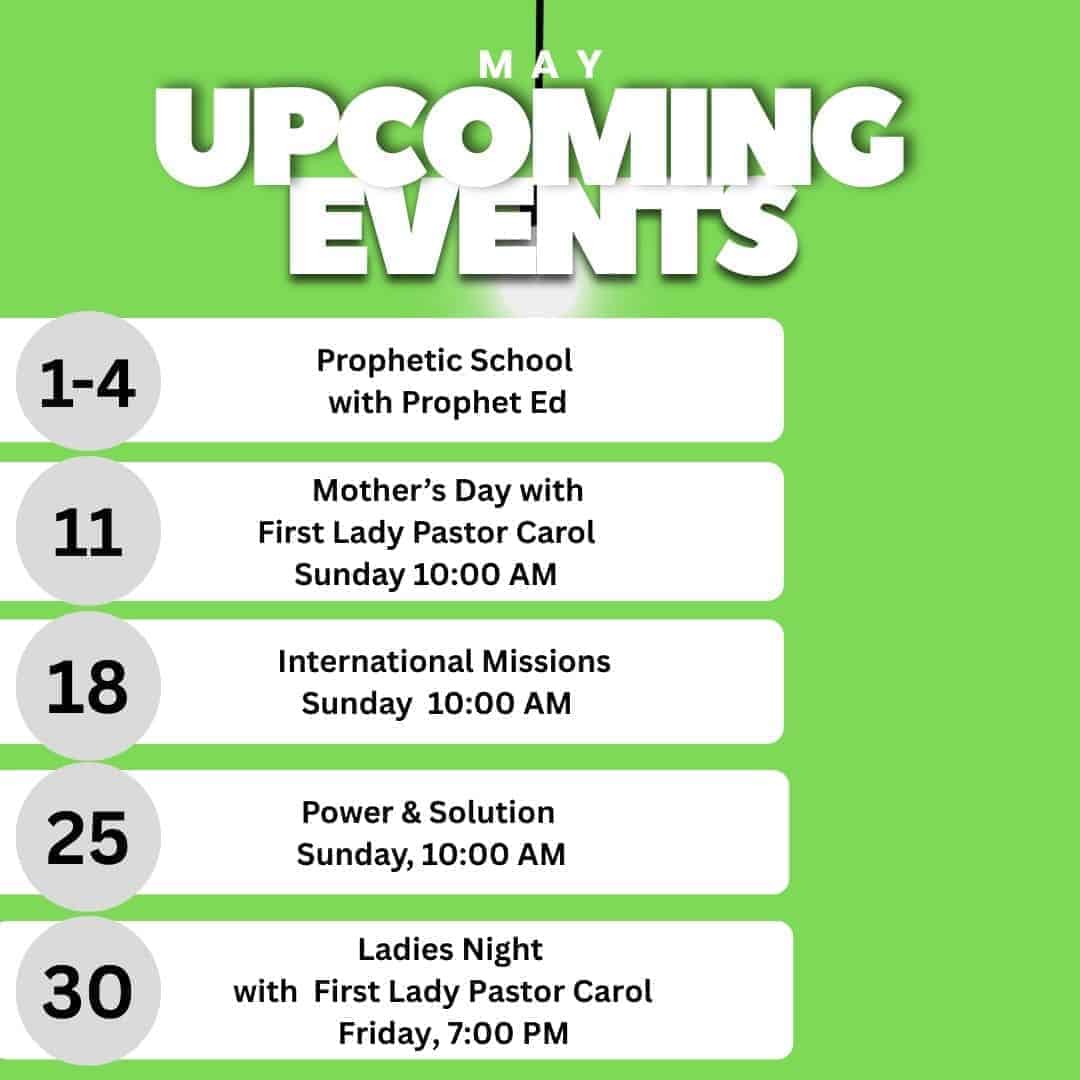 MAY
UPCOMING
EVENTS

1-4

Prophetic School
with Prophet Ed

11

Mother's Day with
First Lady Pastor Carol
Sunday 10:00 AM

18

International Missions
Sunday 10:00 AM

25

Power & Solution
Sunday, 10:00 AM

30

Ladies Night
with First Lady Pastor Carol
Friday, 7:00 PM